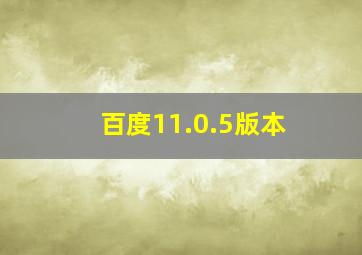 百度11.0.5版本